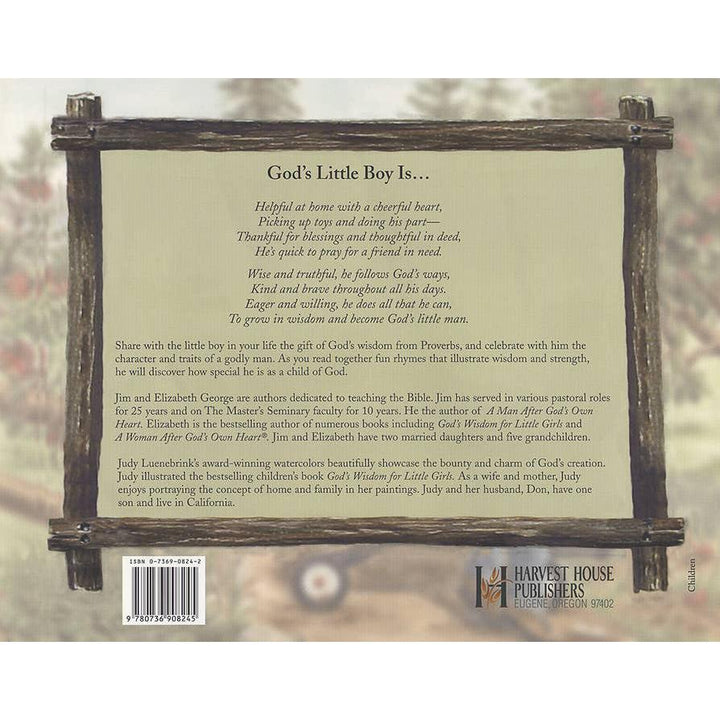 God's Little Boy Is...

Helpful at home with a cheerful heart,
Picking up toys and doing his part—
Thankful for blessings and thoughtful in deed,
He's quick to pray for a friend in need.

Wise and truthful, he follows God's ways,
Kind and brave throughout all his days.
Eager and willing, he does all that he can,
To grow in wisdom and become God's little man.

Share with the little boy in your life the gift of God's wisdom from Proverbs, and celebrate with him the character and traits of a godly man. As you read together fun rhymes that illustrate wisdom and strength, he will discover how special he is as a child of God.

Jim and Elizabeth George are authors dedicated to teaching the Bible. Jim has served in various pastoral roles for 25 years and on The Master's Seminary faculty for 10 years. He the author of A Man After God's Own Heart. Elizabeth is the bestselling author of numerous books including God's Wisdom for Little Girls and A Woman After God's Own Heart®. Jim and Elizabeth have two married daughters and five grandchildren.

Judy Luenebrink's award-winning watercolors beautifully showcase the bounty and charm of God's creation. Judy illustrated the bestselling children's book God's Wisdom for Little Girls. As a wife and mother, Judy enjoys portraying the concept of home and family in her paintings. Judy and her husband, Don, have one son and live in California.

ISBN 0-7369-0824-2

9 780736 908245

HARVEST HOUSE
PUBLISHERS
EUGENE, OREGON 97402

Children